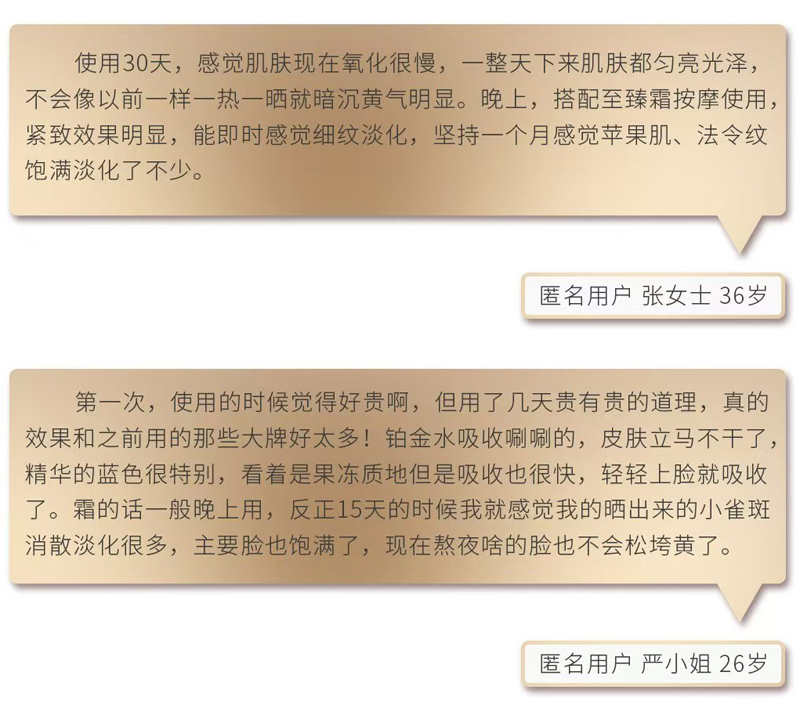 使用30天，感觉肌肤现在氧化很慢，一整天下来肌肤都匀亮光泽，不会像以前一样一热一晒就暗沉黄气明显。晚上，搭配至臻霜按摩使用，紧致效果明显，能即时感觉细纹淡化，坚持一个月感觉苹果肌、法令纹饱满淡化了不少。

匿名用户 张女士 36岁

第一次，使用的时候觉得好贵啊，但用了几天贵有贵的道理，真的效果和之前用的那些大牌好太多！铂金水吸收唰唰的，皮肤立马不干了，精华的蓝色很特别，看着是果冻质地但是吸收也很快，轻轻上脸就吸收了。霜的话一般晚上用，反正15天的时候我就感觉我的晒出来的小雀斑消散淡化很多，主要脸也饱满了，现在熬夜啥的脸也不会松垮黄了。

匿名用户 严小姐 26岁